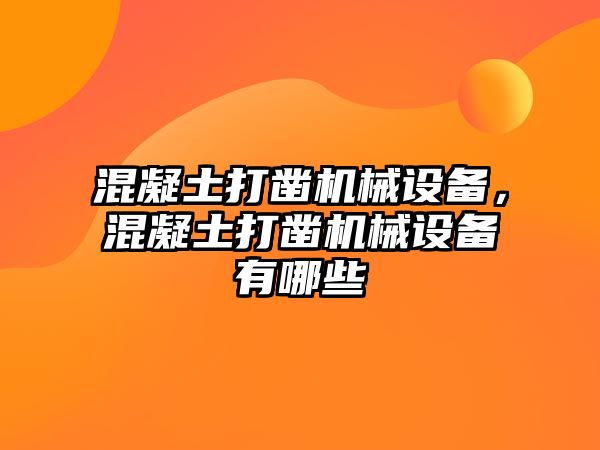 混凝土打凿机械设备，混凝土打凿机械设备有哪些